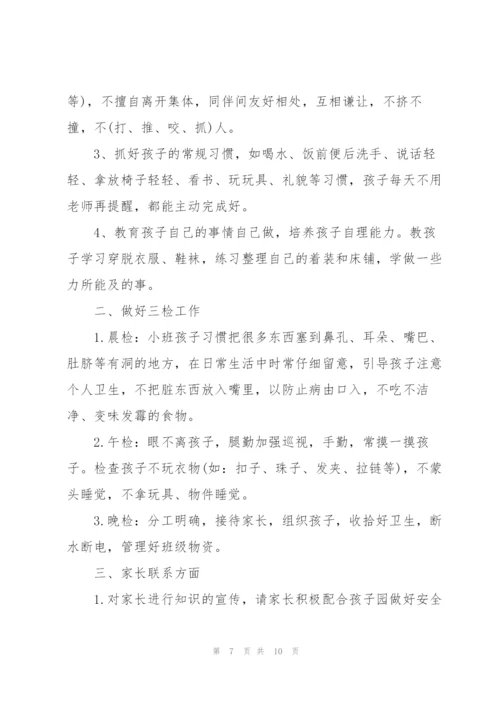 等)，不擅自离开集体，同伴间友好相处，互相谦让，不挤不撞，不(打、推、咬、抓)人。

3、抓好孩子的常规习惯，如喝水、饭前便后洗手、说话轻轻、拿放椅子轻轻、看书、玩玩具、礼貌等习惯，孩子每天不用老师再提醒，都能主动完成好。

4、教育孩子自己的事情自己做，培养孩子自理能力。教孩子学习穿脱衣服、鞋袜，练习整理自己的着装和床铺，学做一些力所能及的事。

二、做好三检工作

1.晨检：小班孩子习惯把很多东西塞到鼻孔、耳朵、嘴巴、肚脐等有洞的地方，在日常生活中时常仔细留意，引导孩子注意个人卫生，不把脏东西放入嘴里，以防止病由口入，不吃不洁净、变味发霉的食物。

2.午检：眼不离孩子，腿勤加强巡视，手勤，常摸一摸孩子。检查孩子不玩衣物(如：扣子、珠子、发夹、拉链等)，不蒙头睡觉，不拿玩具、物件睡觉。

3.晚检：分工明确，接待家长，组织孩子，收拾好卫生，断水断电，管理好班级物资。

三、家长联系方面

1.对家长进行知识的宣传，请家长积极配合孩子园做好安全

第 7 页 共 10 页